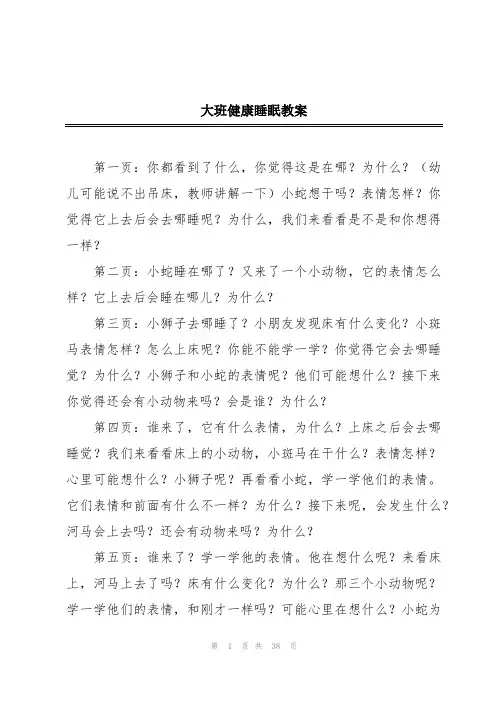 大班健康睡眠教案

第一页：你都看到了什么，你觉得这是在哪？为什么？（幼儿可能说不出吊床，教师讲解一下）小蛇想干吗？表情怎样？你觉得它上去后会去哪睡呢？为什么，我们来看看是不是和你想得一样？

第二页：小蛇睡在哪了？又来了一个小动物，它的表情怎么样？它上去后会睡在哪儿？为什么？

第三页：小狮子去哪睡了？小朋友发现床有什么变化？小斑马表情怎样？怎么上床呢？你能不能学一学？你觉得它会去哪睡觉？为什么？小狮子和小蛇的表情呢？他们可能想什么？接下来你觉得还会有小动物来吗？会是谁？为什么？

第四页：谁来了，它有什么表情，为什么？上床之后会去哪睡觉？我们来看看床上的小动物，小斑马在干什么？表情怎样？心里可能想什么？小狮子呢？再看看小蛇，学一学他们的表情。它们表情和前面有什么不一样？为什么？接下来呢，会发生什么？河马会上去吗？还会有动物来吗？为什么？

第五页：谁来了？学一学他的表情。他在想什么呢？来看床上，河马上去了吗？床有什么变化？为什么？那三个小动物呢？学一学他们的表情，和刚才一样吗？可能心里在想什么？小蛇为

第 1 页 共 38 页